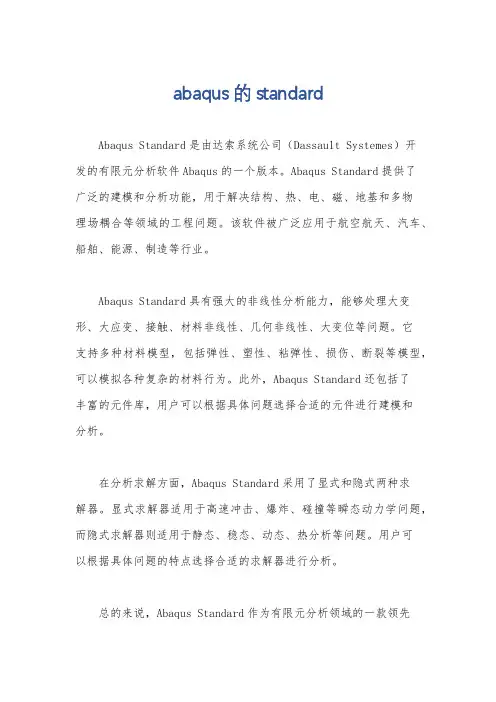 abaqus的standard

Abaqus Standard是由达索系统公司（Dassault Systemes）开发的有限元分析软件Abaqus的一个版本。Abaqus Standard提供了广泛的建模和分析功能，用于解决结构、热、电、磁、地基和多物理场耦合等领域的工程问题。该软件被广泛应用于航空航天、汽车、船舶、能源、制造等行业。

Abaqus Standard具有强大的非线性分析能力，能够处理大变形、大应变、接触、材料非线性、几何非线性、大变位等问题。它支持多种材料模型，包括弹性、塑性、粘弹性、损伤、断裂等模型，可以模拟各种复杂的材料行为。此外，Abaqus Standard还包括了丰富的元件库，用户可以根据具体问题选择合适的元件进行建模和分析。

在分析求解方面，Abaqus Standard采用了显式和隐式两种求解器。显式求解器适用于高速冲击、爆炸、碰撞等瞬态动力学问题，而隐式求解器则适用于静态、稳态、动态、热分析等问题。用户可以根据具体问题的特点选择合适的求解器进行分析。

总的来说，Abaqus Standard作为有限元分析领域的一款领先